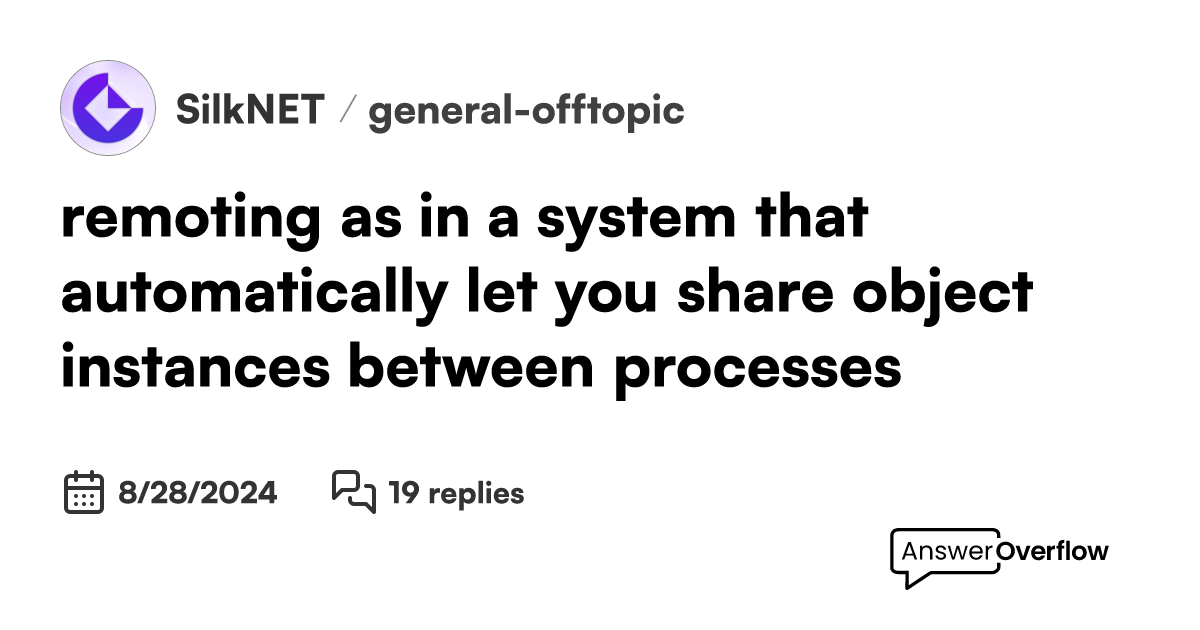 SilkNET / general-offtopic

remoting as in a system that automatically let you share object instances between processes

8/28/2024 19 replies

AnswerOverflow